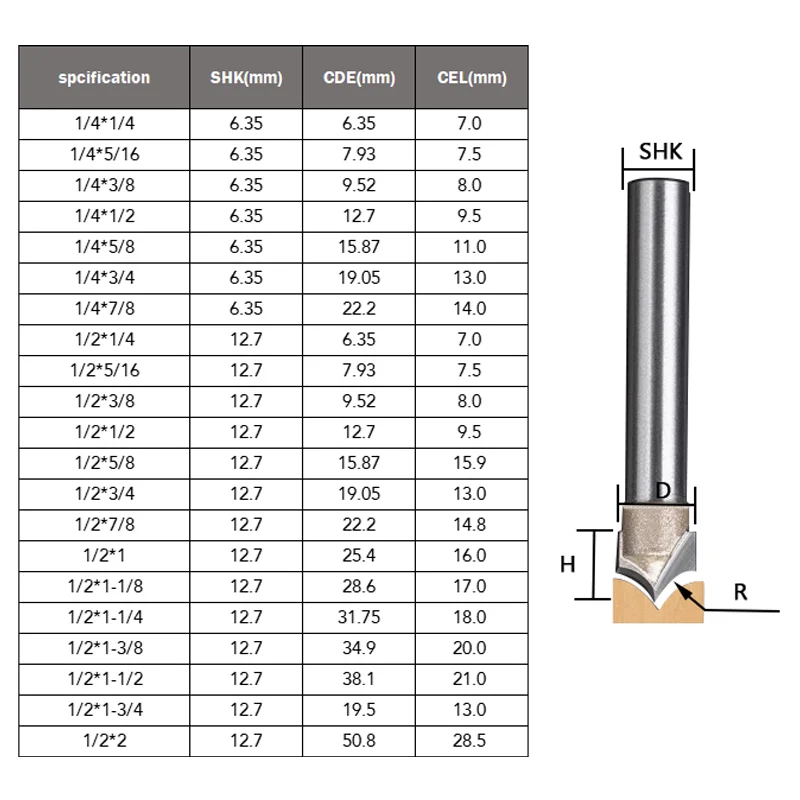 | spcification | SHK(mm) | CDE(mm) | CEL(mm) |
|---|---|---|---|
| 1/4*1/4 | 6.35 | 6.35 | 7.0 |
| 1/4*5/16 | 6.35 | 7.93 | 7.5 |
| 1/4*3/8 | 6.35 | 9.52 | 8.0 |
| 1/4*1/2 | 6.35 | 12.7 | 9.5 |
| 1/4*5/8 | 6.35 | 15.87 | 11.0 |
| 1/4*3/4 | 6.35 | 19.05 | 13.0 |
| 1/4*7/8 | 6.35 | 22.2 | 14.0 |
| 1/2*1/4 | 12.7 | 6.35 | 7.0 |
| 1/2*5/16 | 12.7 | 7.93 | 7.5 |
| 1/2*3/8 | 12.7 | 9.52 | 8.0 |
| 1/2*1/2 | 12.7 | 12.7 | 9.5 |
| 1/2*5/8 | 12.7 | 15.87 | 15.9 |
| 1/2*3/4 | 12.7 | 19.05 | 13.0 |
| 1/2*7/8 | 12.7 | 22.2 | 14.8 |
| 1/2*1 | 12.7 | 25.4 | 16.0 |
| 1/2*1-1/8 | 12.7 | 28.6 | 17.0 |
| 1/2*1-1/4 | 12.7 | 31.75 | 18.0 |
| 1/2*1-3/8 | 12.7 | 34.9 | 20.0 |
| 1/2*1-1/2 | 12.7 | 38.1 | 21.0 |
| 1/2*1-3/4 | 12.7 | 19.5 | 13.0 |
| 1/2*2 | 12.7 | 50.8 | 28.5 |

SHK
D
H
R